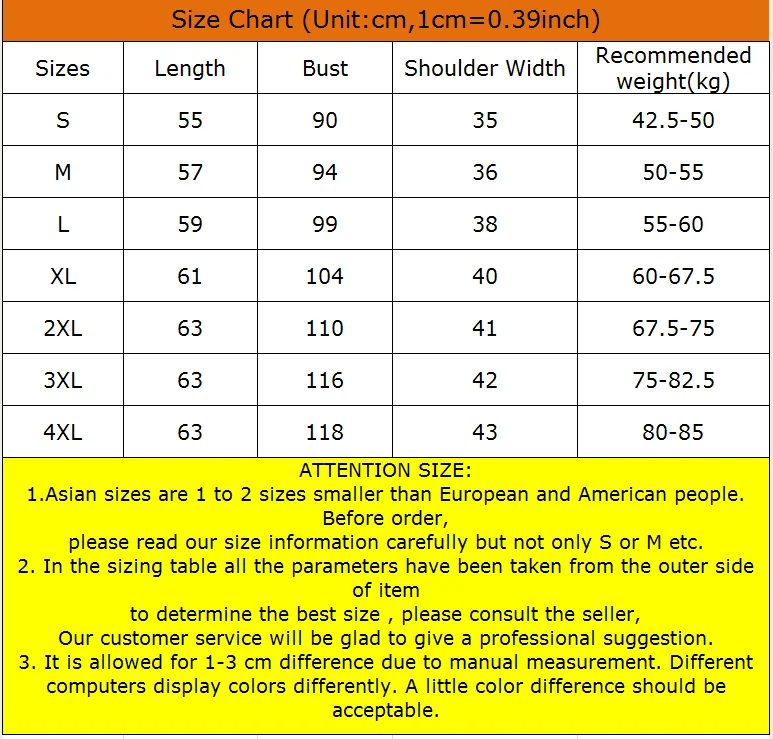 Size Chart (Unit:cm,1cm=0.39inch)

| Sizes | Length | Bust | Shoulder Width | Recommended weight(kg) |
|---|---|---|---|---|
| S | 55 | 90 | 35 | 42.5-50 |
| M | 57 | 94 | 36 | 50-55 |
| L | 59 | 99 | 38 | 55-60 |
| XL | 61 | 104 | 40 | 60-67.5 |
| 2XL | 63 | 110 | 41 | 67.5-75 |
| 3XL | 63 | 116 | 42 | 75-82.5 |
| 4XL | 63 | 118 | 43 | 80-85 |

ATTENTION SIZE:
1.Asian sizes are 1 to 2 sizes smaller than European and American people. Before order,
please read our size information carefully but not only S or M etc.
2. In the sizing table all the parameters have been taken from the outer side of item
to determine the best size , please consult the seller,
Our customer service will be glad to give a professional suggestion.
3. It is allowed for 1-3 cm difference due to manual measurement. Different computers display colors differently. A little color difference should be acceptable.